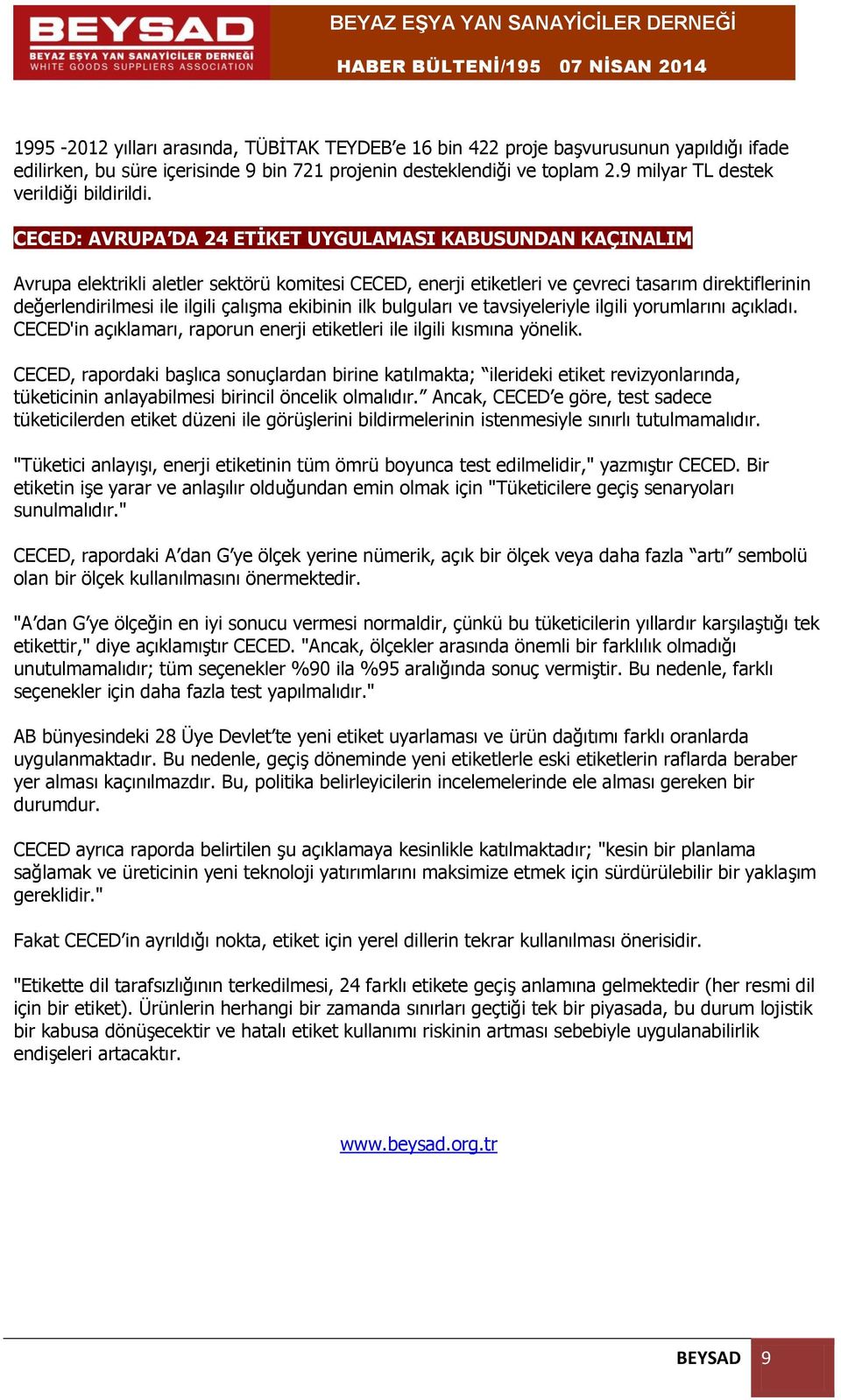 BEYSAD
BEYAZ EŞYA YAN SANAYİCİLER DERNEĞİ
WHITE GOODS SUPPLIERS ASSOCIATION

BEYAZ EŞYA YAN SANAYİCİLER DERNEĞİ
HABER BÜLTENİ/195 07 NİSAN 2014

1995 -2012 yılları arasında, TÜBİTAK TEYDEB'e 16 bin 422 proje başvurusunun yapıldığı ifade edilirken, bu süre içerisinde 9 bin 721 projenin desteklendiği ve toplam 2.9 milyar TL destek verildiği bildirildi.

CECED: AVRUPA'DA 24 ETİKET UYGULAMASI KABUSUNDAN KAÇINALIM

Avrupa elektrikli aletler sektörü komitesi CECED, enerji etiketleri ve çevreci tasarım direktiflerinin değerlendirilmesi ile ilgili çalışma ekibinin ilk bulguları ve tavsiyeleriyle ilgili yorumlarını açıkladı. CECED'in açıklamarı, raporun enerji etiketleri ile ilgili kısmına yönelik.

CECED, rapordaki başlıca sonuçlardan birine katılmakta; "ilerideki etiket revizyonlarında, tüketicinin anlayabilmesi birincil öncelik olmalıdır." Ancak, CECED'e göre, test sadece tüketicilerden etiket düzeni ile görüşlerini bildirmelerinin istenmesiyle sınırlı tutulmamalıdır.

"Tüketici anlayışı, enerji etiketinin tüm ömrü boyunca test edilmelidir," yazmıştır CECED. Bir etiketin işe yarar ve anlaşılır olduğundan emin olmak için "Tüketicilere geçiş senaryoları sunulmalıdır."

CECED, rapordaki A'dan G'ye ölçek yerine nümerik, açık bir ölçek veya daha fazla "artı" sembolü olan bir ölçek kullanılmasını önermektedir.

"A'dan G'ye ölçeğin en iyi sonucu vermesi normaldir, çünkü bu tüketicilerin yıllardır karşılaştığı tek etikettir," diye açıklamıştır CECED. "Ancak, ölçekler arasında önemli bir farklılık olmadığı unutulmamalıdır; tüm seçenekler %90 ila %95 aralığında sonuç vermiştir. Bu nedenle, farklı seçenekler için daha fazla test yapılmalıdır."

AB bünyesindeki 28 Üye Devlet'te yeni etiket uyarlaması ve ürün dağıtımı farklı oranlarda uygulanmaktadır. Bu nedenle, geçiş döneminde yeni etiketlerle eski etiketlerin raflarda beraber yer alması kaçınılmazdır. Bu, politika belirleyicilerin incelemelerinde ele alması gereken bir durumdur.

CECED ayrıca raporda belirtilen şu açıklamaya kesinlikle katılmaktadır; "kesin bir planlama sağlamak ve üreticinin yeni teknoloji yatırımlarını maksimize etmek için sürdürülebilir bir yaklaşım gereklidir."

Fakat CECED'in ayrıldığı nokta, etiket için yerel dillerin tekrar kullanılması önerisidir.

"Etikette dil tarafsızlığının terkedilmesi, 24 farklı etikete geçiş anlamına gelmektedir (her resmi dil için bir etiket). Ürünlerin herhangi bir zamanda sınırları geçtiği tek bir piyasada, bu durum lojistik bir kabusa dönüşecektir ve hatalı etiket kullanımı riskinin artması sebebiyle uygulanabilirlik endişeleri artacaktır.

www.beysad.org.tr

BEYSAD 9